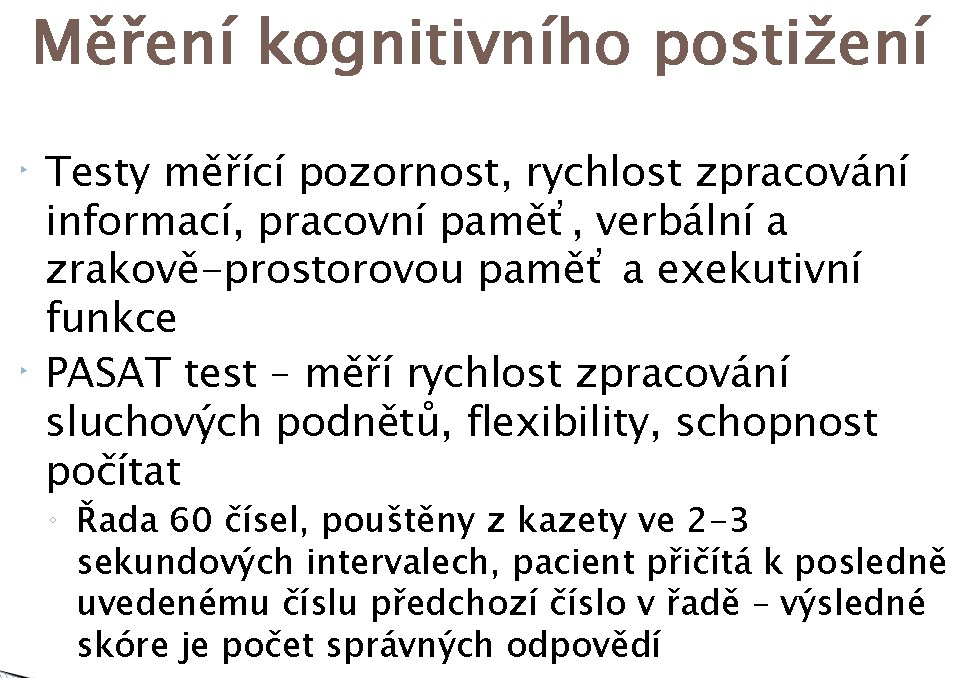 Měření kognitivního postižení

Testy měřící pozornost, rychlost zpracování informací, pracovní paměť, verbální a zrakově-prostorovou paměť a exekutivní funkce

PASAT test – měří rychlost zpracování sluchových podnětů, flexibility, schopnost počítat

Řada 60 čísel, pouštěny z kazety ve 2-3 sekundových intervalech, pacient přičítá k posledně uvedenému číslu předchozí číslo v řadě – výsledné skóre je počet správných odpovědí